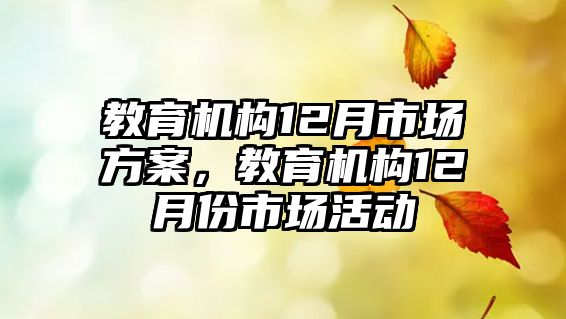 教育机构12月市场方案，教育机构12月份市场活动